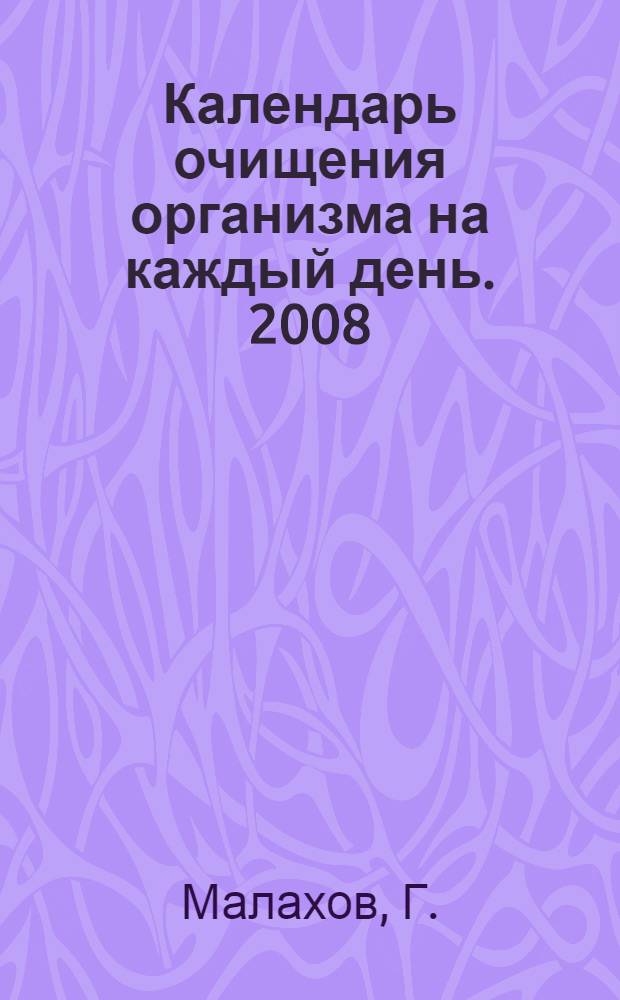 Календарь очищения организма на каждый день. 2008

Малахов, Г.